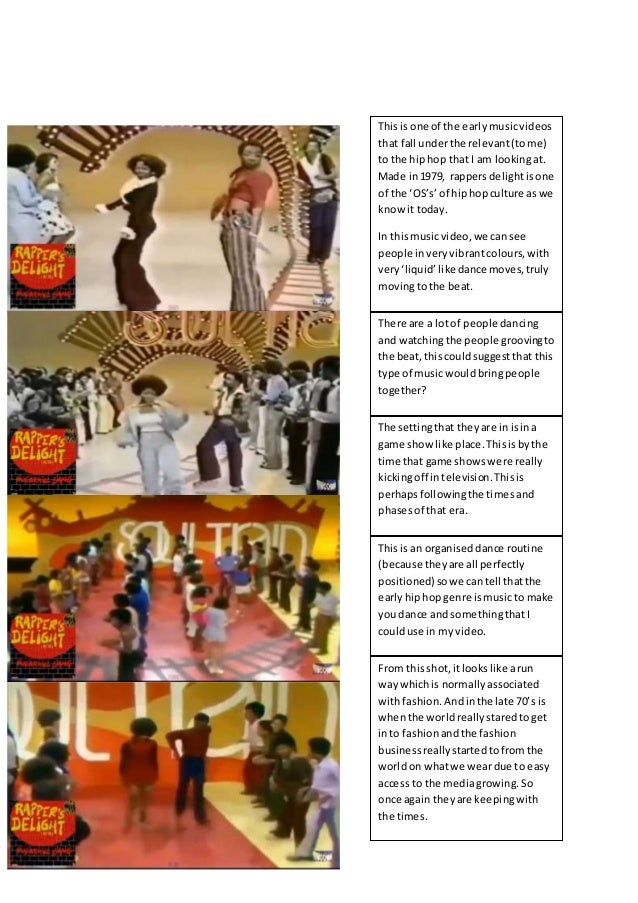 RAPPER'S DELIGHT

RAPPER'S DELIGHT

SOUL TRAIN

RAPPER'S DELIGHT

RAPPER'S DELIGHT

This is one of the early music videos that fall under the relevant (to me) to the hip hop that I am looking at. Made in 1979, rappers delight is one of the 'OS's' of hip hop culture as we know it today.

In this music video, we can see people in very vibrant colours, with very 'liquid' like dance moves, truly moving to the beat.

There are a lot of people dancing and watching the people grooving to the beat, this could suggest that this type of music would bring people together?

The setting that they are in is in a game show like place. This is by the time that game shows were really kicking off in television. This is perhaps following the times and phases of that era.

This is an organised dance routine (because they are all perfectly positioned) so we can tell that the early hip hop genre is music to make you dance and something that I could use in my video.

From this shot, it looks like a run way which is normally associated with fashion. And in the late 70's is when the world really stared to get in to fashion and the fashion business really started to from the world on what we wear due to easy access to the media growing. So once again they are keeping with the times.